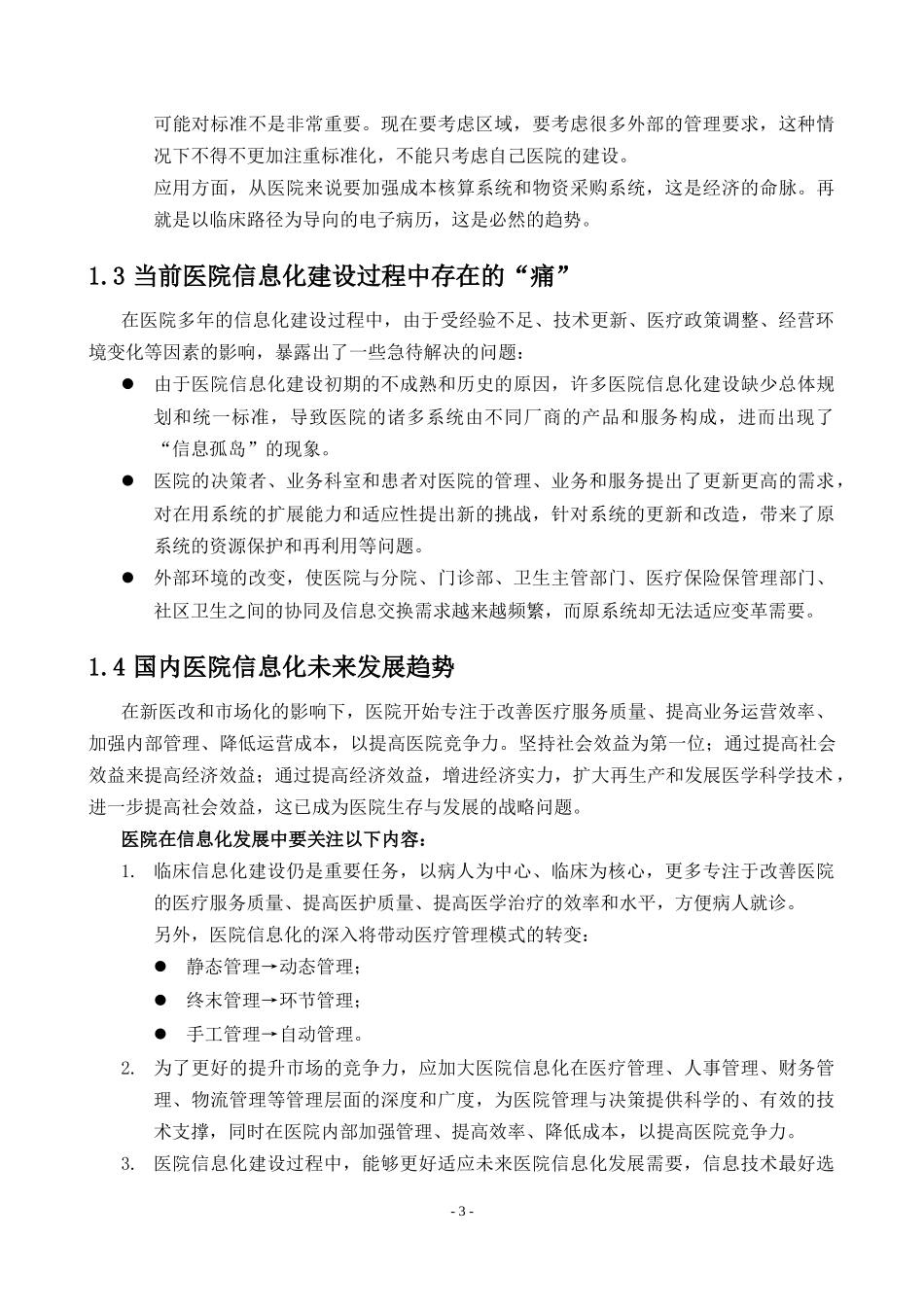 可能对标准不是非常重要。现在要考虑区域，要考虑很多外部的管理要求，这种情况下不得不更加注重标准化，不能只考虑自己医院的建设。

应用方面，从医院来说要加强成本核算系统和物资采购系统，这是经济的命脉。再就是以临床路径为导向的电子病历，这是必然的趋势。

1.3 当前医院信息化建设过程中存在的“痛”

在医院多年的信息化建设过程中，由于受经验不足、技术更新、医疗政策调整、经营环境变化等因素的影响，暴露出了一些急待解决的问题：

● 由于医院信息化建设初期的不成熟和历史的原因，许多医院信息化建设缺少总体规划和统一标准，导致医院的诸多系统由不同厂商的产品和服务构成，进而出现了“信息孤岛”的现象。

● 医院的决策者、业务科室和患者对医院的管理、业务和服务提出了更新更高的需求，对在用系统的扩展能力和适应性提出新的挑战，针对系统的更新和改造，带来了原系统的资源保护和再利用等问题。

● 外部环境的改变，使医院与分院、门诊部、卫生主管部门、医疗保险保管理部门、社区卫生之间的协同及信息交换需求越来越频繁，而原系统却无法适应变革需要。

1.4 国内医院信息化未来发展趋势

在新医改和市场化的影响下，医院开始专注于改善医疗服务质量、提高业务运营效率、加强内部管理、降低运营成本，以提高医院竞争力。坚持社会效益为第一位；通过提高社会效益来提高经济效益；通过提高经济效益，增进经济实力，扩大再生产和发展医学科学技术，进一步提高社会效益，这已成为医院生存与发展的战略问题。

医院在信息化发展中要关注以下内容：

1. 临床信息化建设仍是重要任务，以病人为中心、临床为核心，更多专注于改善医院的医疗服务质量、提高医护质量、提高医学治疗的效率和水平，方便病人就诊。

另外，医院信息化的深入将带动医疗管理模式的转变：

● 静态管理→动态管理；

● 终末管理→环节管理；

● 手工管理→自动管理。

2. 为了更好的提升市场的竞争力，应加大医院信息化在医疗管理、人事管理、财务管理、物流管理等管理层面的深度和广度，为医院管理与决策提供科学的、有效的技术支撑，同时在医院内部加强管理、提高效率、降低成本，以提高医院竞争力。

3. 医院信息化建设过程中，能够更好适应未来医院信息化发展需要，信息技术最好选

- 3 -